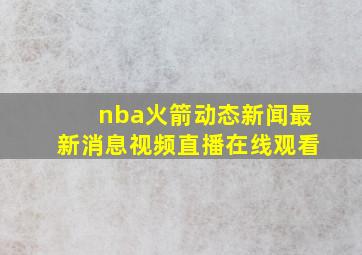 nba火箭动态新闻最新消息视频直播在线观看